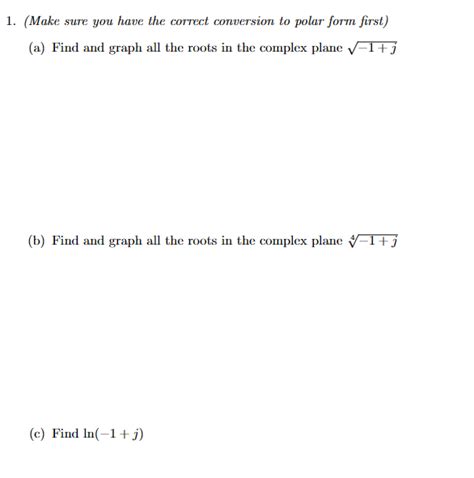 1. (Make sure you have the correct conversion to polar form first)

(a) Find and graph all the roots in the complex plane $\sqrt{-1+j}$

(b) Find and graph all the roots in the complex plane $\sqrt[4]{-1+j}$

(c) Find $\ln(-1+j)$